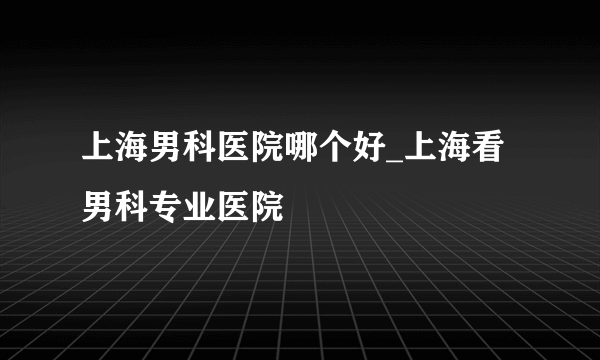 上海男科医院哪个好_上海看男科专业医院